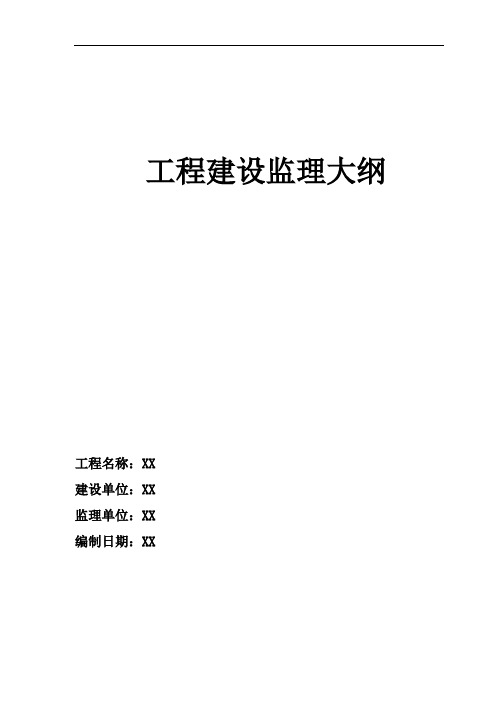 工程建设监理大纲

工程名称：XX

建设单位：XX

监理单位：XX

编制日期：XX